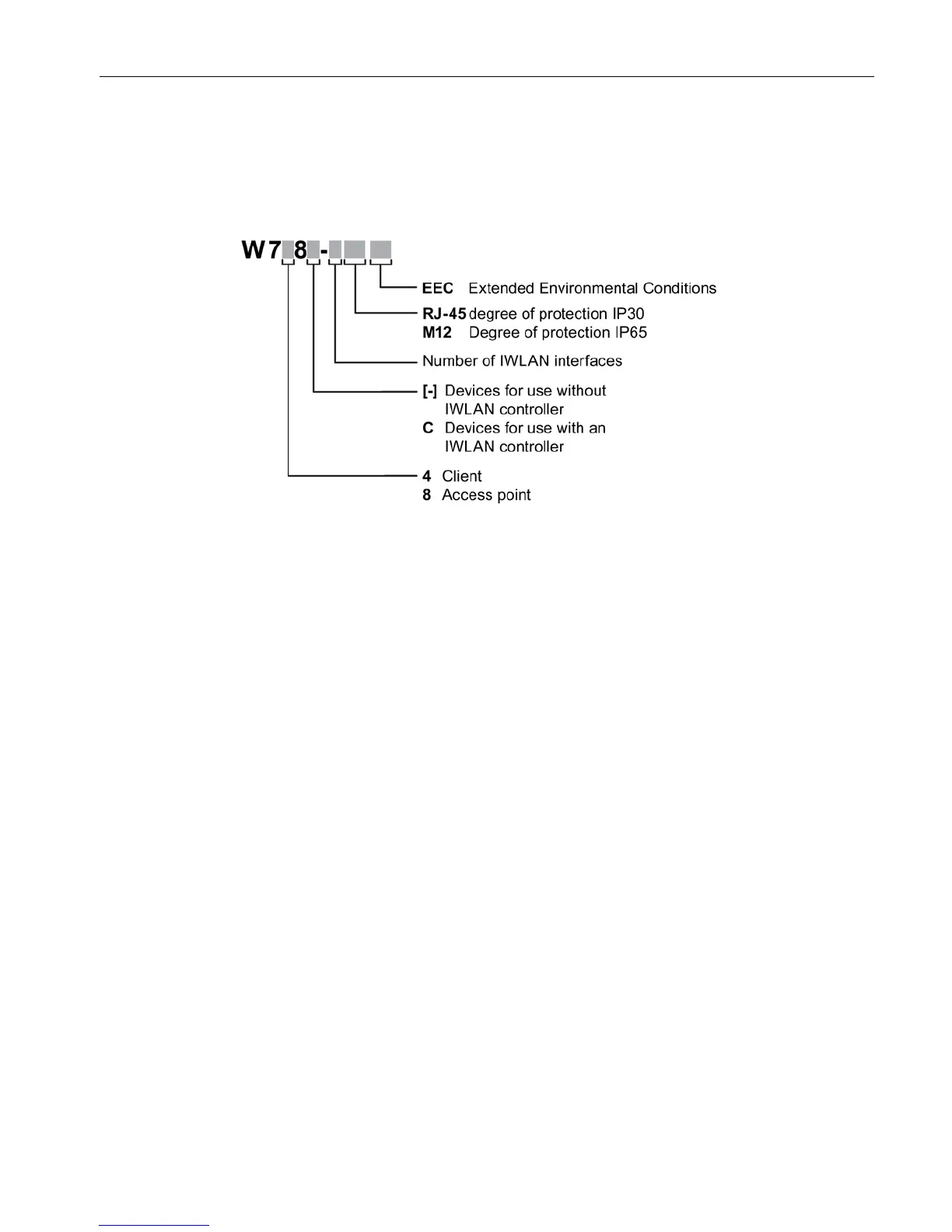 W7 8 -

EEC Extended Environmental Conditions

RJ-45 degree of protection IP30
M12 Degree of protection IP65

Number of IWLAN interfaces

[-] Devices for use without IWLAN controller
C Devices for use with an IWLAN controller

4 Client
8 Access point